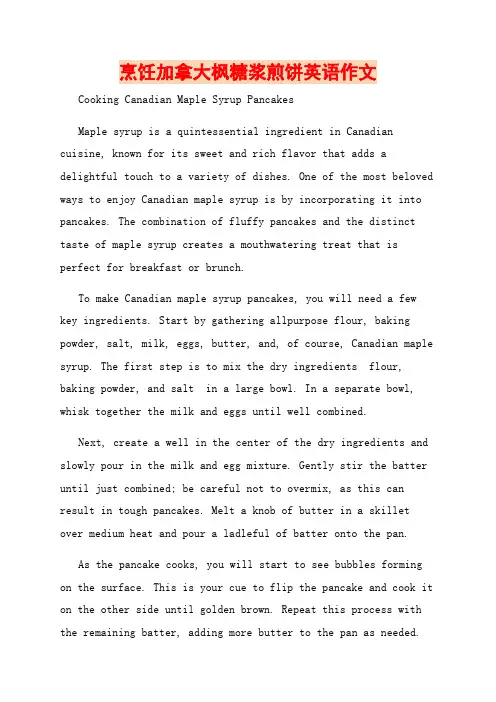 烹饪加拿大枫糖浆煎饼英语作文

Cooking Canadian Maple Syrup Pancakes

Maple syrup is a quintessential ingredient in Canadian cuisine, known for its sweet and rich flavor that adds a delightful touch to a variety of dishes. One of the most beloved ways to enjoy Canadian maple syrup is by incorporating it into pancakes. The combination of fluffy pancakes and the distinct taste of maple syrup creates a mouthwatering treat that is perfect for breakfast or brunch.

To make Canadian maple syrup pancakes, you will need a few key ingredients. Start by gathering allpurpose flour, baking powder, salt, milk, eggs, butter, and, of course, Canadian maple syrup. The first step is to mix the dry ingredients flour, baking powder, and salt in a large bowl. In a separate bowl, whisk together the milk and eggs until well combined.

Next, create a well in the center of the dry ingredients and slowly pour in the milk and egg mixture. Gently stir the batter until just combined; be careful not to overmix, as this can result in tough pancakes. Melt a knob of butter in a skillet over medium heat and pour a ladleful of batter onto the pan.

As the pancake cooks, you will start to see bubbles forming on the surface. This is your cue to flip the pancake and cook it on the other side until golden brown. Repeat this process with the remaining batter, adding more butter to the pan as needed.